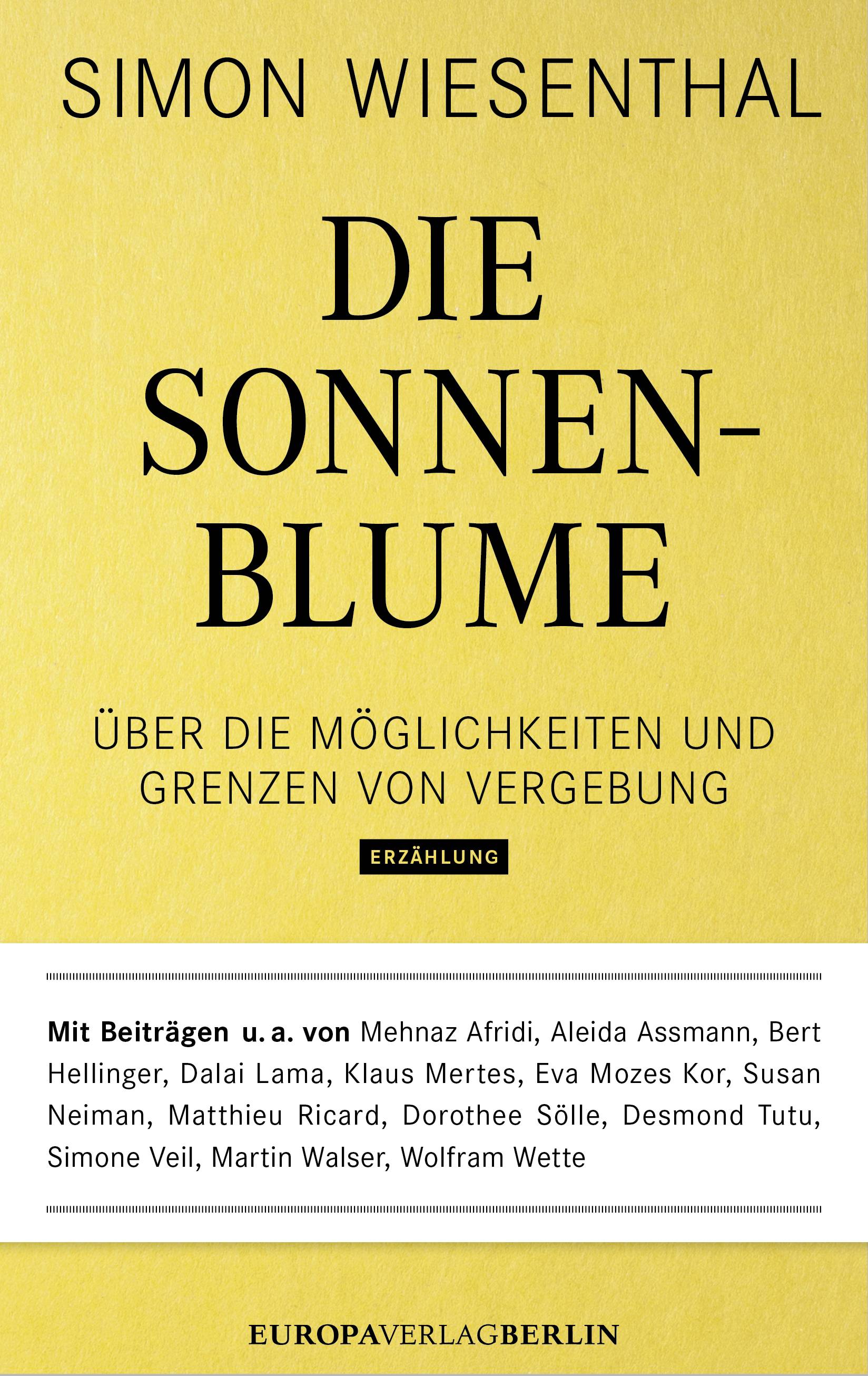 SIMON WIESENTHAL

DIE SONNEN-BLUME

ÜBER DIE MÖGLICHKEITEN UND GRENZEN VON VERGEBUNG

ERZÄHLUNG

Mit Beiträgen u. a. von Mehnaz Afridi, Aleida Assmann, Bert Hellinger, Dalai Lama, Klaus Mertes, Eva Mozes Kor, Susan Neiman, Matthieu Ricard, Dorothee Sölle, Desmond Tutu, Simone Veil, Martin Walser, Wolfram Wette

EUROPAVERLAGBERLIN